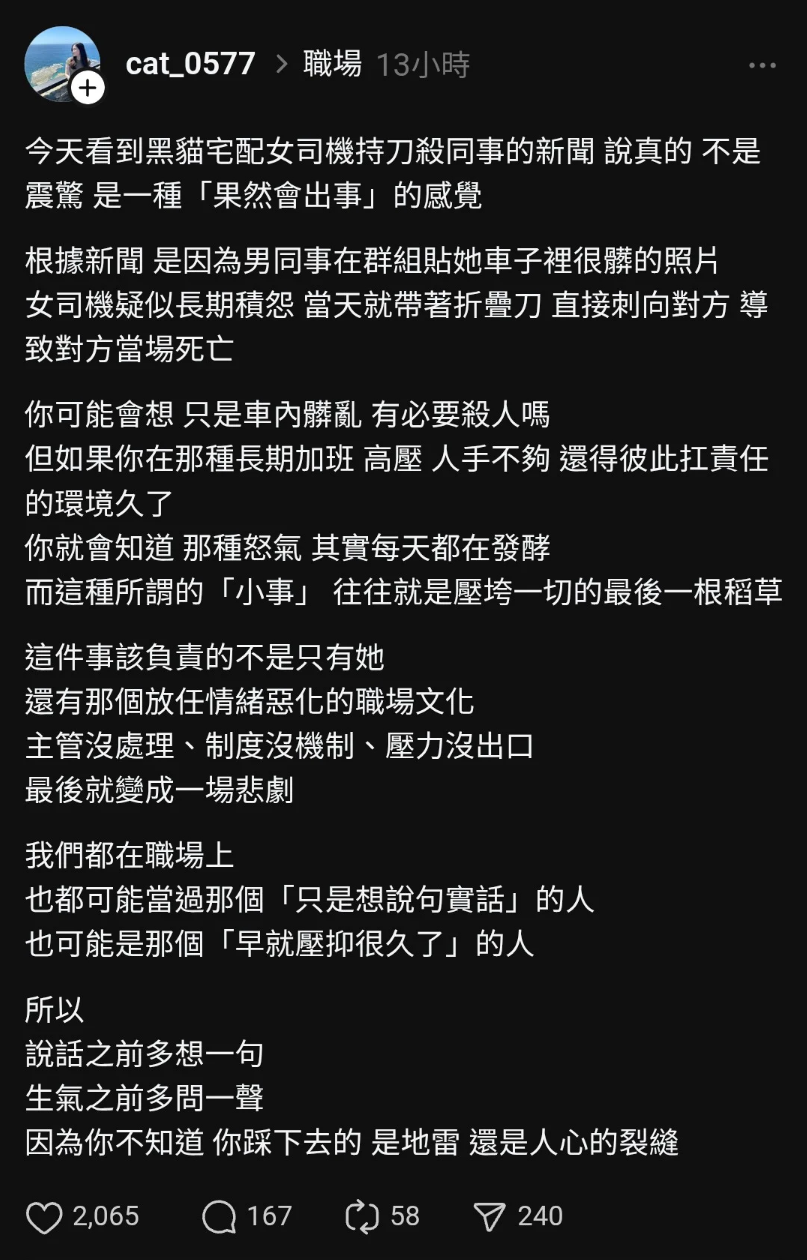 cat_0577 > 職場 13小時

今天看到黑貓宅配女司機持刀殺同事的新聞 說真的 不是震驚 是一種「果然會出事」的感覺

根據新聞 是因為男同事在群組貼她車子裡很髒的照片
女司機疑似長期積怨 當天就帶著折疊刀 直接刺向對方 導致對方當場死亡

你可能會想 只是車內髒亂 有必要殺人嗎
但如果你在那種長期加班 高壓 人手不夠 還得彼此扛責任的環境久了
你就會知道 那種怒氣 其實每天都在發酵
而這種所謂的「小事」 往往就是壓垮一切的最後一根稻草

這件事該負責的不是只有她
還有那個放任情緒惡化的職場文化
主管沒處理、制度沒機制、壓力沒出口
最後就變成一場悲劇

我們都在職場上
也都可能當過那個「只是想說句實話」的人
也可能是那個「早就壓抑很久了」的人

所以
說話之前多想一句
生氣之前多問一聲
因為你不知道 你踩下去的 是地雷 還是人心的裂縫

2,065 167 58 240